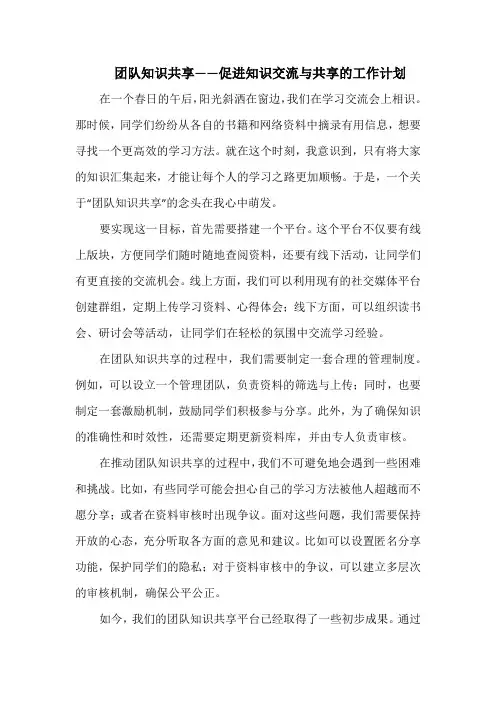 团队知识共享——促进知识交流与共享的工作计划

在一个春日的午后，阳光斜洒在窗边，我们在学习交流会上相识。那时候，同学们纷纷从各自的书籍和网络资料中摘录有用信息，想要寻找一个更高效的学习方法。就在这个时刻，我意识到，只有将大家的知识汇集起来，才能让每个人的学习之路更加顺畅。于是，一个关于“团队知识共享”的念头在我心中萌发。

要实现这一目标，首先需要搭建一个平台。这个平台不仅要有线上版块，方便同学们随时随地查阅资料，还要有线下活动，让同学们有更直接的交流机会。线上方面，我们可以利用现有的社交媒体平台创建群组，定期上传学习资料、心得体会；线下方面，可以组织读书会、研讨会等活动，让同学们在轻松的氛围中交流学习经验。

在团队知识共享的过程中，我们需要制定一套合理的管理制度。例如，可以设立一个管理团队，负责资料的筛选与上传；同时，也要制定一套激励机制，鼓励同学们积极参与分享。此外，为了确保知识的准确性和时效性，还需要定期更新资料库，并由专人负责审核。

在推动团队知识共享的过程中，我们不可避免地会遇到一些困难和挑战。比如，有些同学可能会担心自己的学习方法被他人超越而不愿分享；或者在资料审核时出现争议。面对这些问题，我们需要保持开放的心态，充分听取各方面的意见和建议。比如可以设置匿名分享功能，保护同学们的隐私；对于资料审核中的争议，可以建立多层次的审核机制，确保公平公正。

如今，我们的团队知识共享平台已经取得了一些初步成果。通过